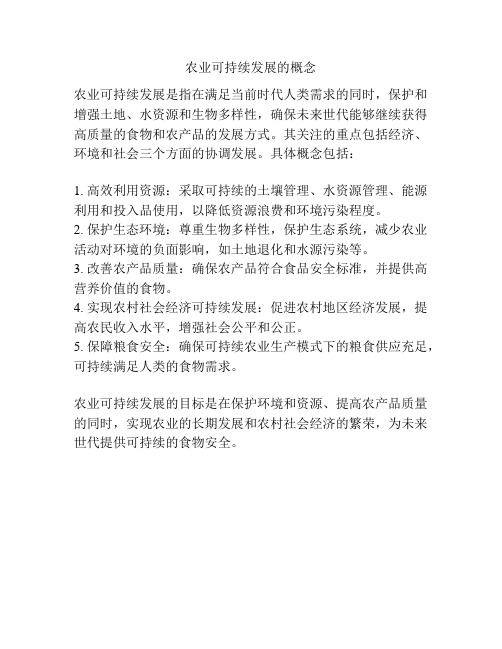 农业可持续发展的概念

农业可持续发展是指在满足当前时代人类需求的同时，保护和增强土地、水资源和生物多样性，确保未来世代能够继续获得高质量的食物和农产品的发展方式。其关注的重点包括经济、环境和社会三个方面的协调发展。具体概念包括：

1. 高效利用资源：采取可持续的土壤管理、水资源管理、能源利用和投入品使用，以降低资源浪费和环境污染程度。
2. 保护生态环境：尊重生物多样性，保护生态系统，减少农业活动对环境的负面影响，如土地退化和水源污染等。
3. 改善农产品质量：确保农产品符合食品安全标准，并提供高营养价值的食物。
4. 实现农村社会经济可持续发展：促进农村地区经济发展，提高农民收入水平，增强社会公平和公正。
5. 保障粮食安全：确保可持续农业生产模式下的粮食供应充足，可持续满足人类的食物需求。

农业可持续发展的目标是在保护环境和资源、提高农产品质量的同时，实现农业的长期发展和农村社会经济的繁荣，为未来世代提供可持续的食物安全。